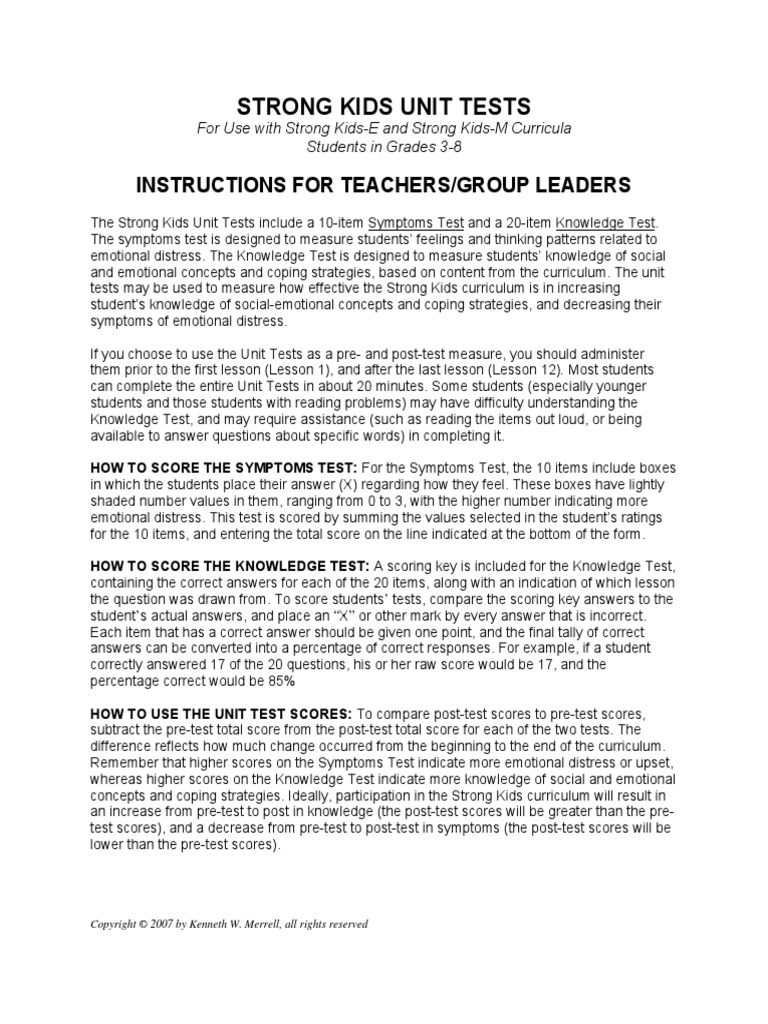 STRONG KIDS UNIT TESTS
For Use with Strong Kids-E and Strong Kids-M Curricula
Students in Grades 3-8

INSTRUCTIONS FOR TEACHERS/GROUP LEADERS

The Strong Kids Unit Tests include a 10-item Symptoms Test and a 20-item Knowledge Test. The symptoms test is designed to measure students' feelings and thinking patterns related to emotional distress. The Knowledge Test is designed to measure students' knowledge of social and emotional concepts and coping strategies, based on content from the curriculum. The unit tests may be used to measure how effective the Strong Kids curriculum is in increasing student's knowledge of social-emotional concepts and coping strategies, and decreasing their symptoms of emotional distress.

If you choose to use the Unit Tests as a pre- and post-test measure, you should administer them prior to the first lesson (Lesson 1), and after the last lesson (Lesson 12). Most students can complete the entire Unit Tests in about 20 minutes. Some students (especially younger students and those students with reading problems) may have difficulty understanding the Knowledge Test, and may require assistance (such as reading the items out loud, or being available to answer questions about specific words) in completing it.

HOW TO SCORE THE SYMPTOMS TEST: For the Symptoms Test, the 10 items include boxes in which the students place their answer (X) regarding how they feel. These boxes have lightly shaded number values in them, ranging from 0 to 3, with the higher number indicating more emotional distress. This test is scored by summing the values selected in the student's ratings for the 10 items, and entering the total score on the line indicated at the bottom of the form.

HOW TO SCORE THE KNOWLEDGE TEST: A scoring key is included for the Knowledge Test, containing the correct answers for each of the 20 items, along with an indication of which lesson the question was drawn from. To score students' tests, compare the scoring key answers to the student's actual answers, and place an "X" or other mark by every answer that is incorrect. Each item that has a correct answer should be given one point, and the final tally of correct answers can be converted into a percentage of correct responses. For example, if a student correctly answered 17 of the 20 questions, his or her raw score would be 17, and the percentage correct would be 85%

HOW TO USE THE UNIT TEST SCORES: To compare post-test scores to pre-test scores, subtract the pre-test total score from the post-test total score for each of the two tests. The difference reflects how much change occurred from the beginning to the end of the curriculum. Remember that higher scores on the Symptoms Test indicate more emotional distress or upset, whereas higher scores on the Knowledge Test indicate more knowledge of social and emotional concepts and coping strategies. Ideally, participation in the Strong Kids curriculum will result in an increase from pre-test to post in knowledge (the post-test scores will be greater than the pre-test scores), and a decrease from pre-test to post-test in symptoms (the post-test scores will be lower than the pre-test scores).

Copyright © 2007 by Kenneth W. Merrell, all rights reserved